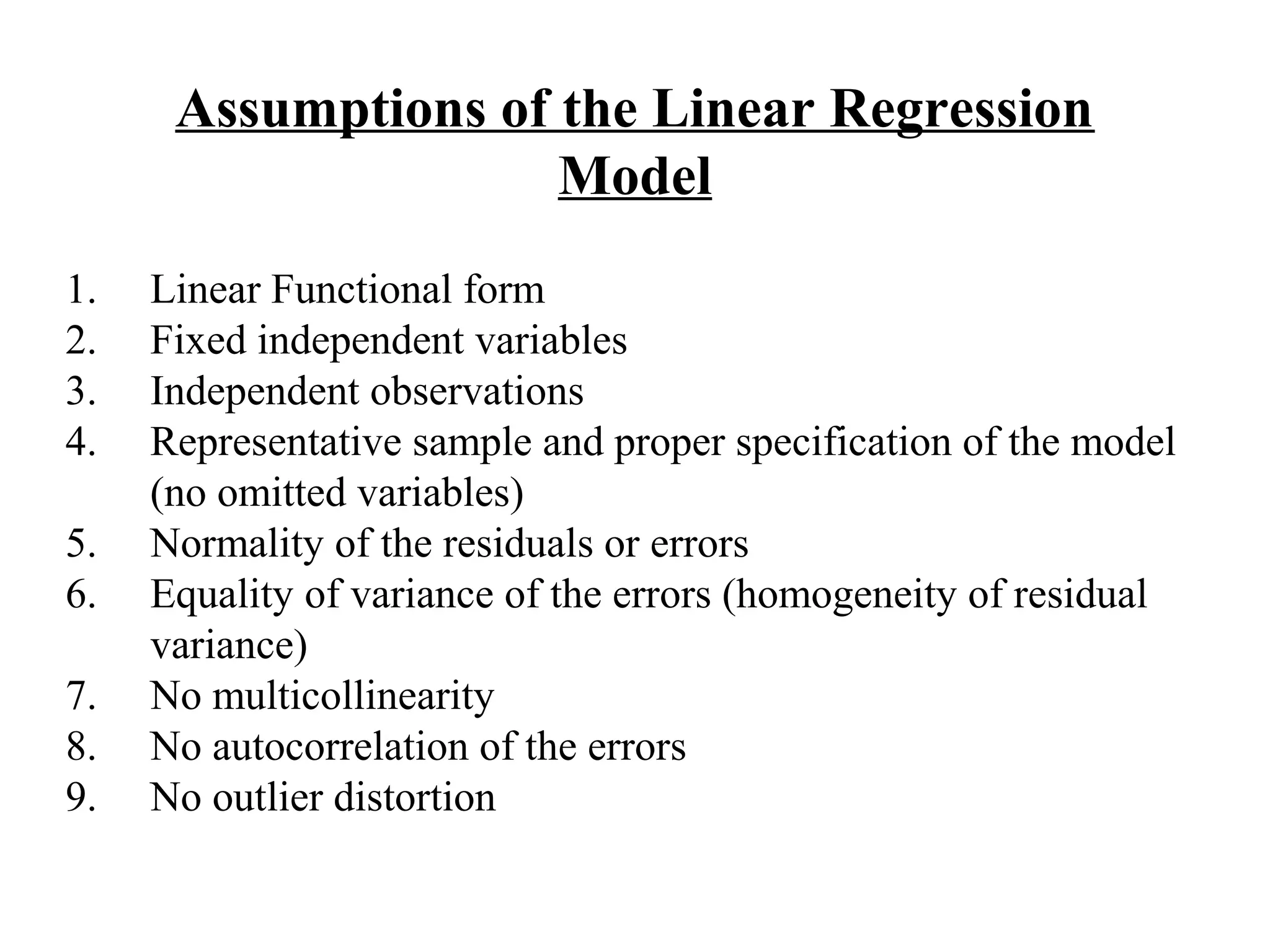 Assumptions of the Linear Regression Model

1. Linear Functional form
2. Fixed independent variables
3. Independent observations
4. Representative sample and proper specification of the model (no omitted variables)
5. Normality of the residuals or errors
6. Equality of variance of the errors (homogeneity of residual variance)
7. No multicollinearity
8. No autocorrelation of the errors
9. No outlier distortion